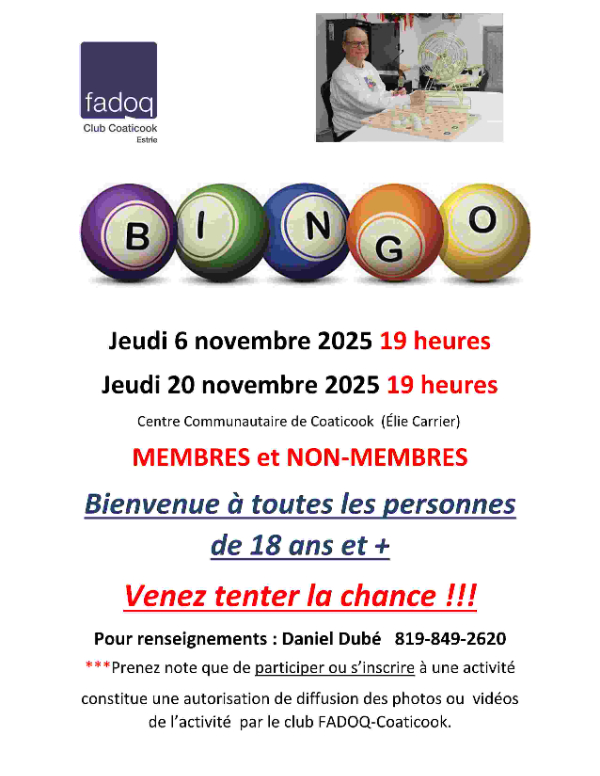 fadoq
Club Coaticook
Estrie

B I N G O

Jeudi 6 novembre 2025 19 heures

Jeudi 20 novembre 2025 19 heures

Centre Communautaire de Coaticook (Élie Carrier)

MEMBRES et NON-MEMBRES

Bienvenue à toutes les personnes de 18 ans et +

Venez tenter la chance !!!

Pour renseignements : Daniel Dubé 819-849-2620

***Prenez note que de participer ou s'inscrire à une activité constitue une autorisation de diffusion des photos ou vidéos de l'activité par le club FADOQ-Coaticook.